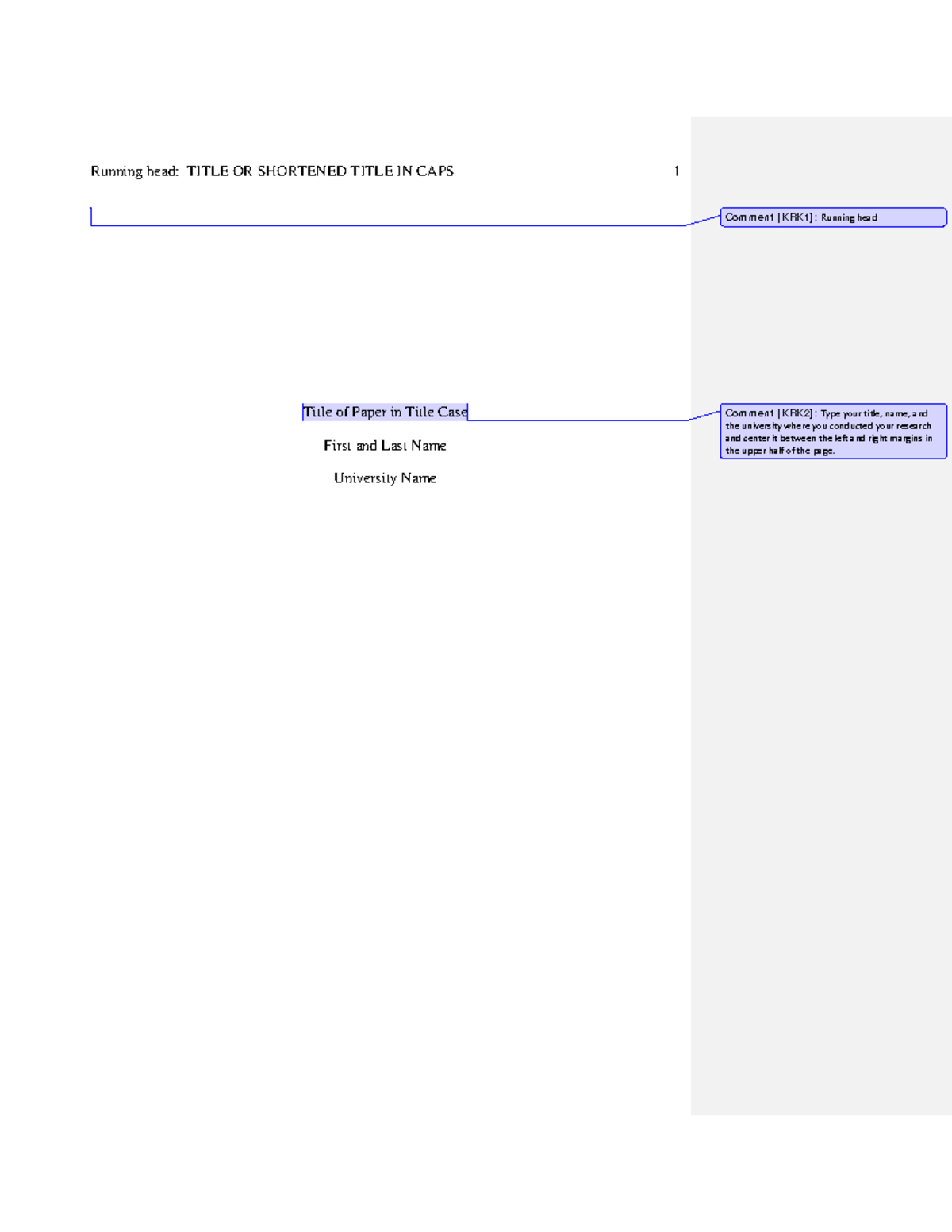 Running head: TITLE OR SHORTENED TITLE IN CAPS 1

Comment [KRK1]: Running head

Title of Paper in Title Case

First and Last Name

University Name

Comment [KRK2]: Type your title, name, and the university where you conducted your research and center it between the left and right margins in the upper half of the page.